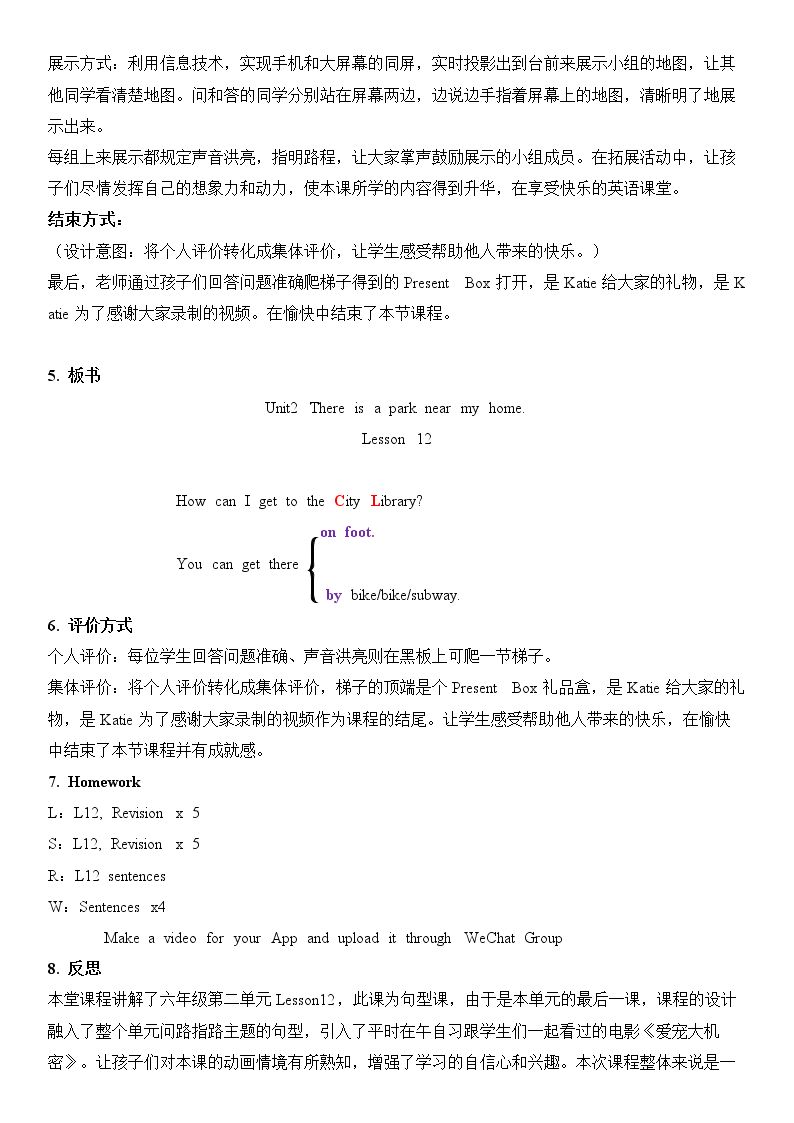 展示方式：利用信息技术，实现手机和大屏幕的同屏，实时投影出到台前来展示小组的地图，让其他同学看清楚地图。问和答的同学分别站在屏幕两边，边说边手指着屏幕上的地图，清晰明了地展示出来。

每组上来展示都规定声音洪亮，指明路程，让大家掌声鼓励展示的小组成员。在拓展活动中，让孩子们尽情发挥自己的想象力和动力，使本课所学的内容得到升华，在享受快乐的英语课堂。

结束方式：

（设计意图：将个人评价转化成集体评价，让学生感受帮助他人带来的快乐。）

最后，老师通过孩子们回答问题准确爬梯子得到的Present Box打开，是Katie给大家的礼物，是Katie为了感谢大家录制的视频。在愉快中结束了本节课程。

5. 板书

Unit2 There is a park near my home.

Lesson 12

How can I get to the City Library?

You can get there
on foot.
by bike/bike/subway.

6. 评价方式

个人评价：每位学生回答问题准确、声音洪亮则在黑板上可爬一节梯子。

集体评价：将个人评价转化成集体评价，梯子的顶端是个Present Box礼品盒，是Katie给大家的礼物，是Katie为了感谢大家录制的视频作为课程的结尾。让学生感受帮助他人带来的快乐，在愉快中结束了本节课程并有成就感。

7. Homework

L：L12, Revision x 5

S：L12, Revision x 5

R：L12 sentences

W：Sentences x4

Make a video for your App and upload it through WeChat Group

8. 反思

本堂课程讲解了六年级第二单元Lesson12，此课为句型课，由于是本单元的最后一课，课程的设计融入了整个单元问路指路主题的句型，引入了平时在午自习跟学生们一起看过的电影《爱宠大机密》。让孩子们对本课的动画情境有所熟知，增强了学习的自信心和兴趣。本次课程整体来说是一